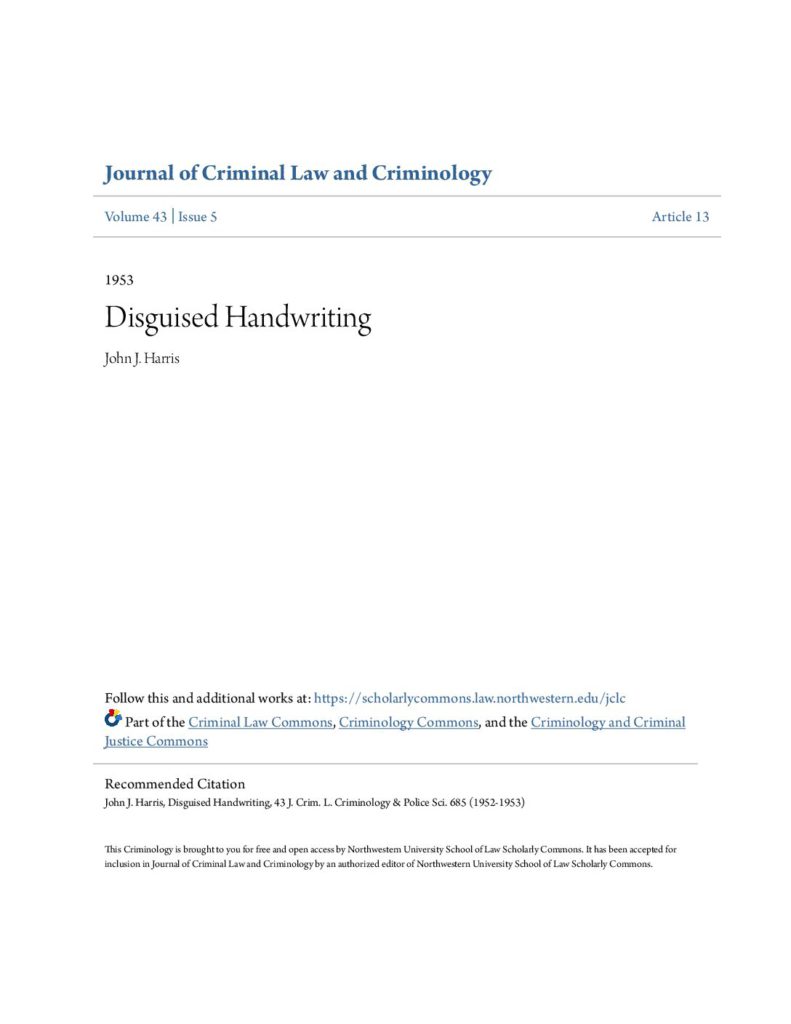 Journal of Criminal Law and Criminology

Volume 43 | Issue 5

Article 13

1953

Disguised Handwriting

John J. Harris

Follow this and additional works at: https://scholarlycommons.law.northwestern.edu/jclc

Part of the Criminal Law Commons, Criminology Commons, and the Criminology and Criminal Justice Commons

Recommended Citation

John J. Harris, Disguised Handwriting, 43 J. Crim. L. Criminology & Police Sci. 685 (1952-1953)

This Criminology is brought to you for free and open access by Northwestern University School of Law Scholarly Commons. It has been accepted for inclusion in Journal of Criminal Law and Criminology by an authorized editor of Northwestern University School of Law Scholarly Commons.